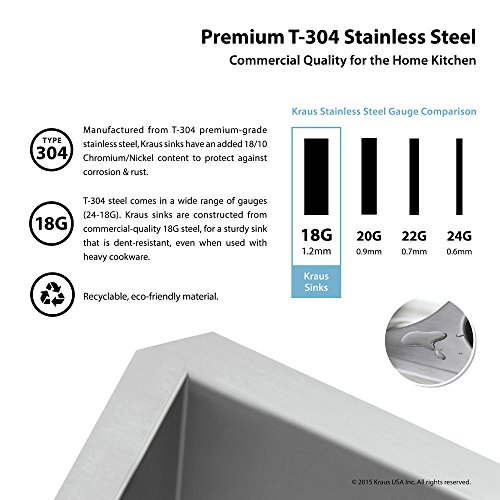 Premium T-304 Stainless Steel

Commercial Quality for the Home Kitchen

TYPE 304

Manufactured from T-304 premium-grade stainless steel, Kraus sinks have an added 18/10 Chromium/Nickel content to protect against corrosion & rust.

18G

T-304 steel comes in a wide range of gauges (24-18G). Kraus sinks are constructed from commercial-quality 18G steel, for a sturdy sink that is dent-resistant, even when used with heavy cookware.

Recyclable, eco-friendly material.

Kraus Stainless Steel Gauge Comparison

18G 1.2mm

Kraus Sinks

20G 0.9mm

22G 0.7mm

24G 0.6mm

© 2015 Kraus USA Inc. All rights reserved.